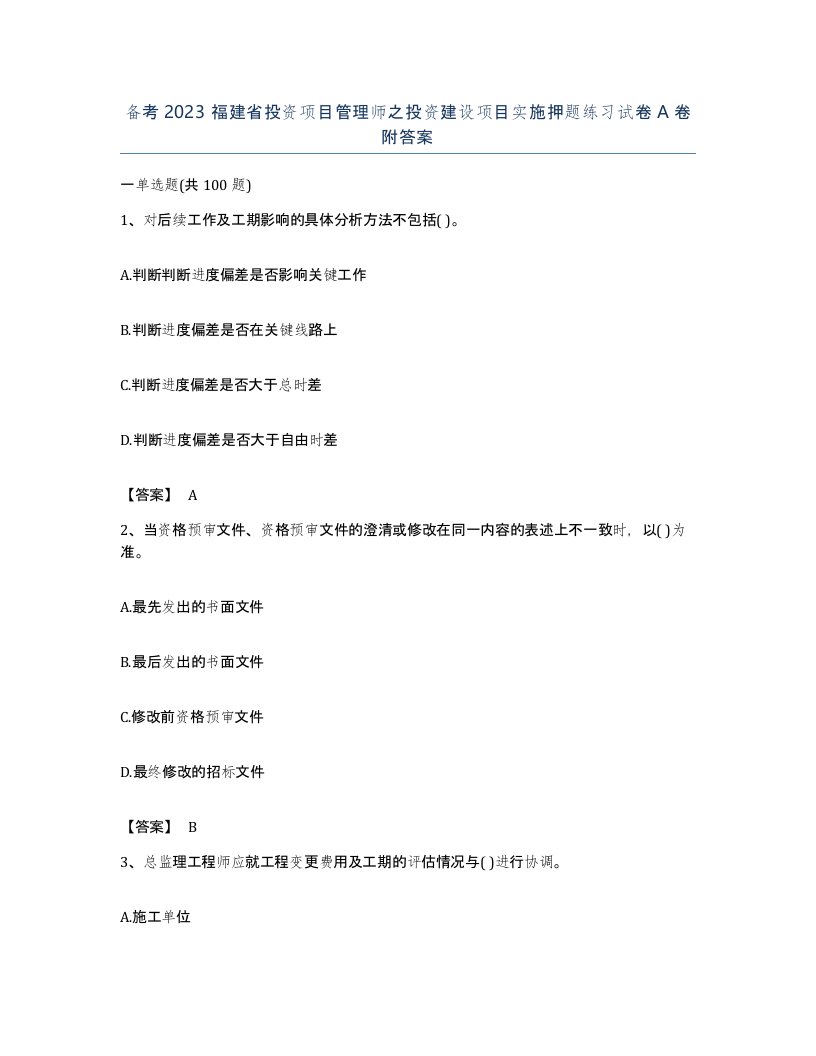 备考 2023 福建省投资项目管理师之投资建设项目实施押题练习试卷 A 卷附答案

一单选题(共 100 题)

1、对后续工作及工期影响的具体分析方法不包括( )。

A.判断判断进度偏差是否影响关键工作

B.判断进度偏差是否在关键线路上

C.判断进度偏差是否大于总时差

D.判断进度偏差是否大于自由时差

【答案】 A

2、当资格预审文件、资格预审文件的澄清或修改在同一内容的表述上不一致时，以( )为准。

A.最先发出的书面文件

B.最后发出的书面文件

C.修改前资格预审文件

D.最终修改的招标文件

【答案】 B

3、总监理工程师应就工程变更费用及工期的评估情况与( )进行协调。

A.施工单位